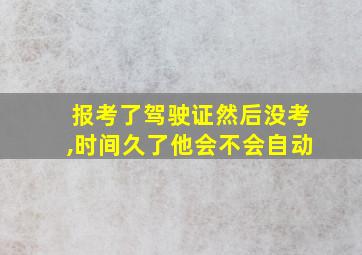 报考了驾驶证然后没考,时间久了他会不会自动